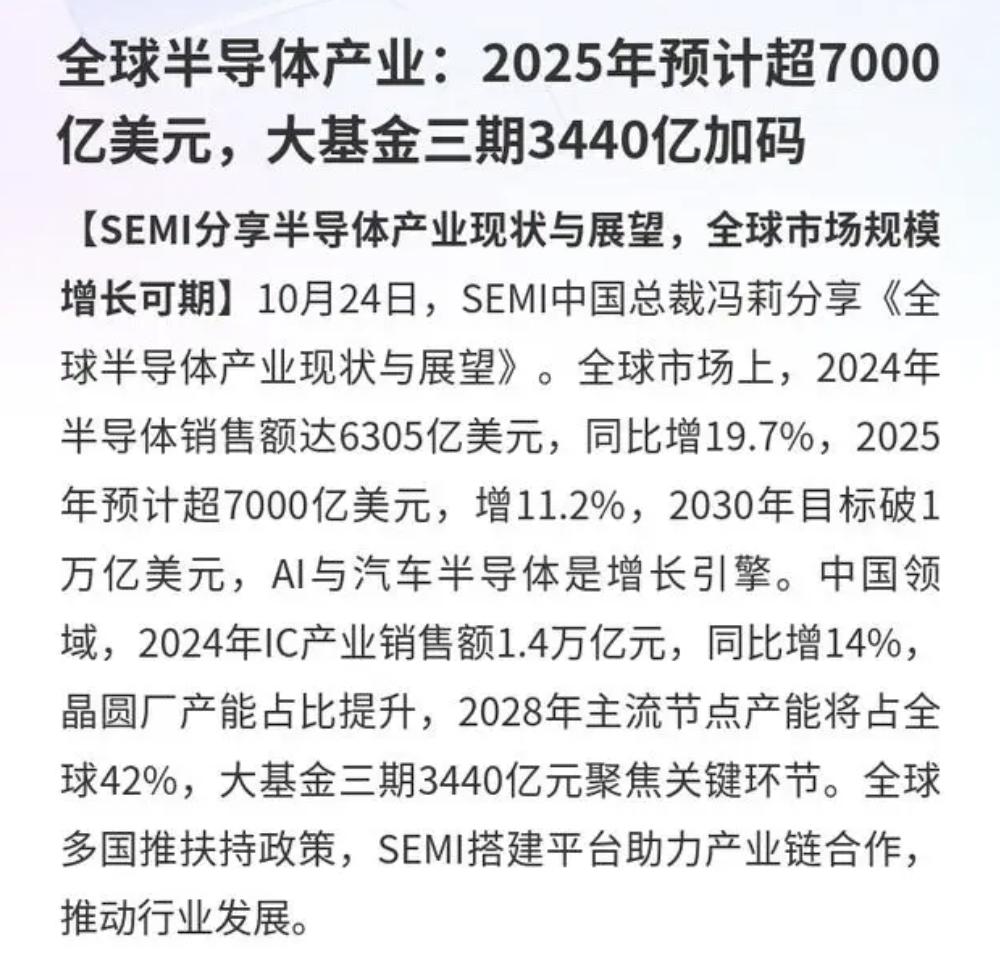 全球半导体产业：2025年预计超7000亿美元，大基金三期3440亿加码

【SEMI分享半导体产业现状与展望，全球市场规模增长可期】10月24日，SEMI中国总裁冯莉分享《全球半导体产业现状与展望》。全球市场上，2024年半导体销售额达6305亿美元，同比增19.7%，2025年预计超7000亿美元，增11.2%，2030年目标破1万亿美元，AI与汽车半导体是增长引擎。中国领域，2024年IC产业销售额1.4万亿元，同比增14%，晶圆厂产能占比提升，2028年主流节点产能将占全球42%，大基金三期3440亿元聚焦关键环节。全球多国推扶持政策，SEMI搭建平台助力产业链合作，推动行业发展。